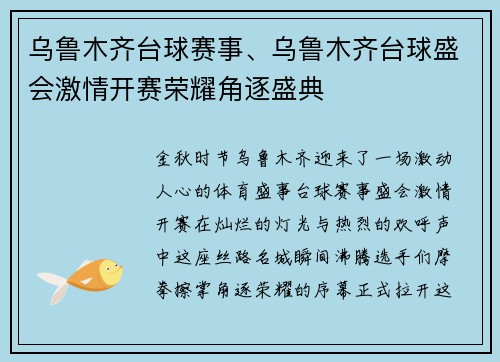 乌鲁木齐台球赛事、乌鲁木齐台球盛会激情开赛荣耀角逐盛典

金秋时节乌鲁木齐迎来了一场激动人心的体育盛事台球赛事盛会激情开赛在灿烂的灯光与热烈的欢呼声中这座丝路名城瞬间沸腾选手们摩拳擦掌角逐荣耀的序幕正式拉开这